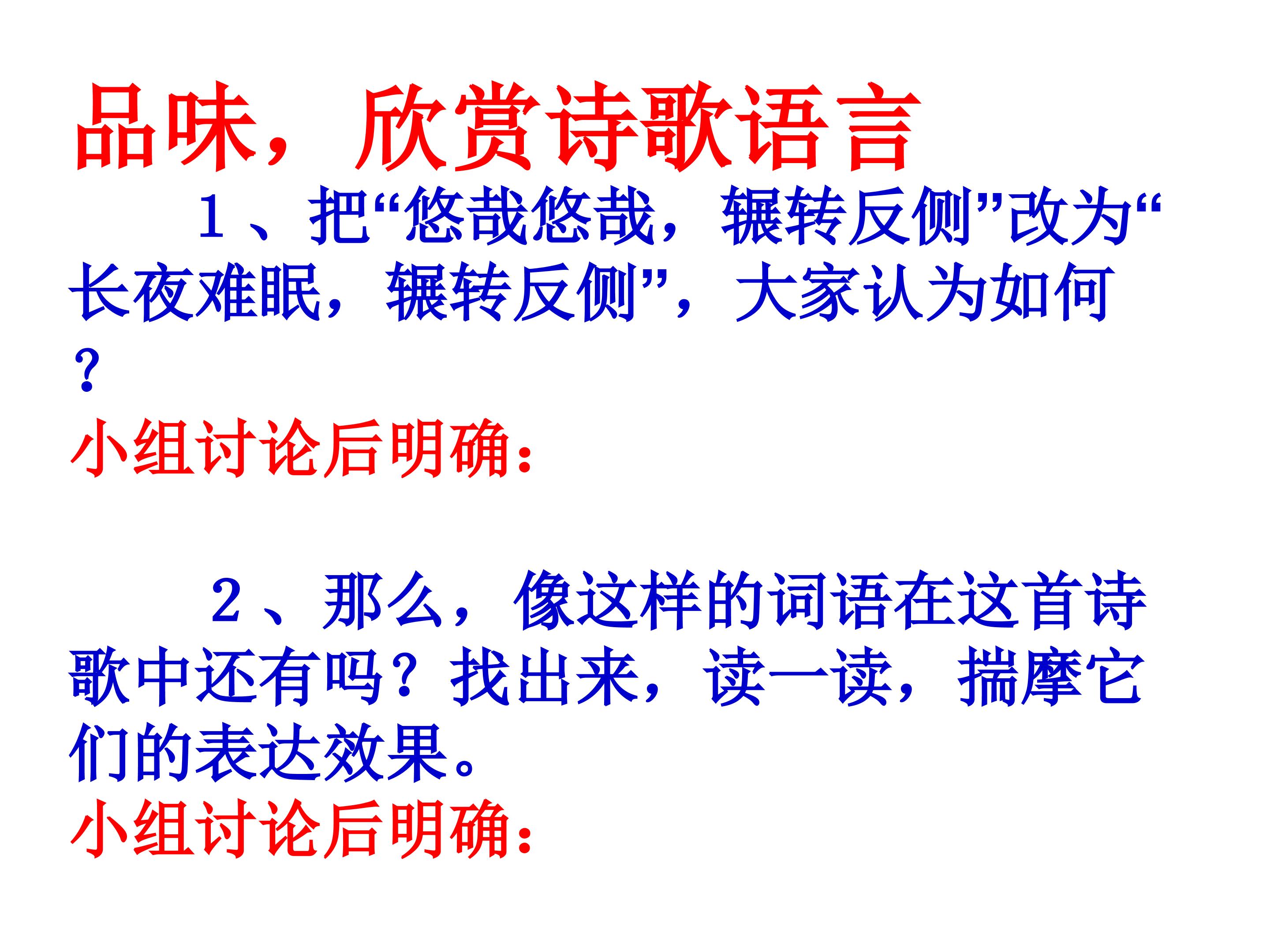 品味，欣赏诗歌语言

1、把“悠哉悠哉，辗转反侧”改为“长夜难眠，辗转反侧”，大家认为如何？

小组讨论后明确：

2、那么，像这样的词语在这首诗歌中还有吗？找出来，读一读，揣摩它们的表达效果。

小组讨论后明确：